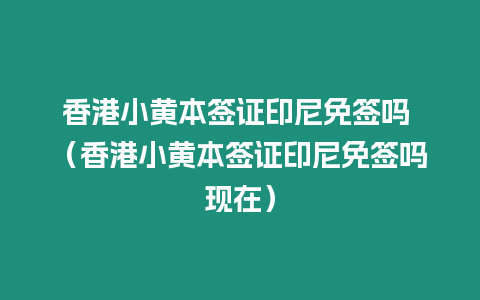 香港小黄本签证印尼免签吗（香港小黄本签证印尼免签吗现在）